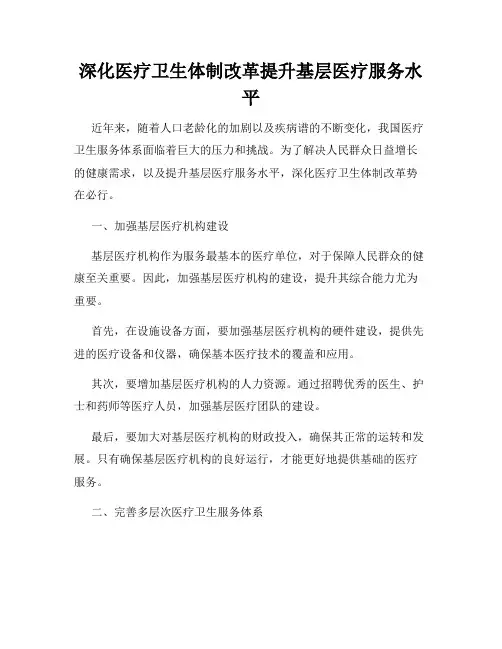 深化医疗卫生体制改革提升基层医疗服务水平

近年来，随着人口老龄化的加剧以及疾病谱的不断变化，我国医疗卫生服务体系面临着巨大的压力和挑战。为了解决人民群众日益增长的健康需求，以及提升基层医疗服务水平，深化医疗卫生体制改革势在必行。

一、加强基层医疗机构建设

基层医疗机构作为服务最基本的医疗单位，对于保障人民群众的健康至关重要。因此，加强基层医疗机构的建设，提升其综合能力尤为重要。

首先，在设施设备方面，要加强基层医疗机构的硬件建设，提供先进的医疗设备和仪器，确保基本医疗技术的覆盖和应用。

其次，要增加基层医疗机构的人力资源。通过招聘优秀的医生、护士和药师等医疗人员，加强基层医疗团队的建设。

最后，要加大对基层医疗机构的财政投入，确保其正常的运转和发展。只有确保基层医疗机构的良好运行，才能更好地提供基础的医疗服务。

二、完善多层次医疗卫生服务体系